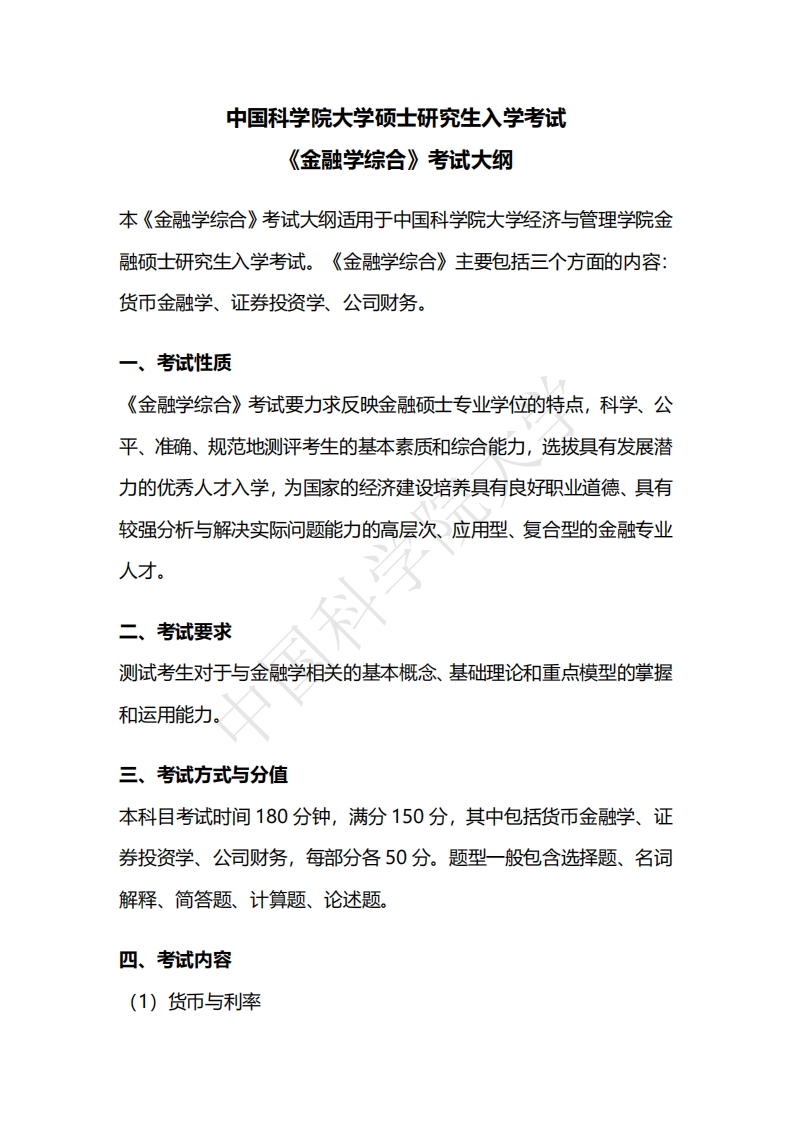 中国科学院大学硕士研究生入学考试
《金融学综合》考试大纲

本《金融学综合》考试大纲适用于中国科学院大学经济与管理学院金融硕士研究生入学考试。《金融学综合》主要包括三个方面的内容：货币金融学、证券投资学、公司财务。

一、考试性质

《金融学综合》考试要力求反映金融硕士专业学位的特点，科学、公平、准确、规范地测评考生的基本素质和综合能力，选拔具有发展潜力的优秀人才入学，为国家的经济建设培养具有良好职业道德、具有较强分析与解决实际问题能力的高层次、应用型、复合型的金融专业人才。

二、考试要求

测试考生对于与金融学相关的基本概念、基础理论和重点模型的掌握和运用能力。

三、考试方式与分值

本科目考试时间 180 分钟，满分 150 分，其中包括货币金融学、证券投资学、公司财务，每部分各 50 分。题型一般包含选择题、名词解释、简答题、计算题、论述题。

四、考试内容

（1）货币与利率

中国科学院大学